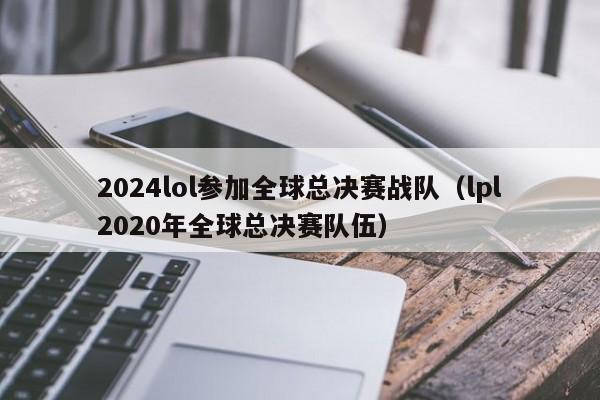 2024lol参加全球总决赛战队（lpl2020年全球总决赛队伍）